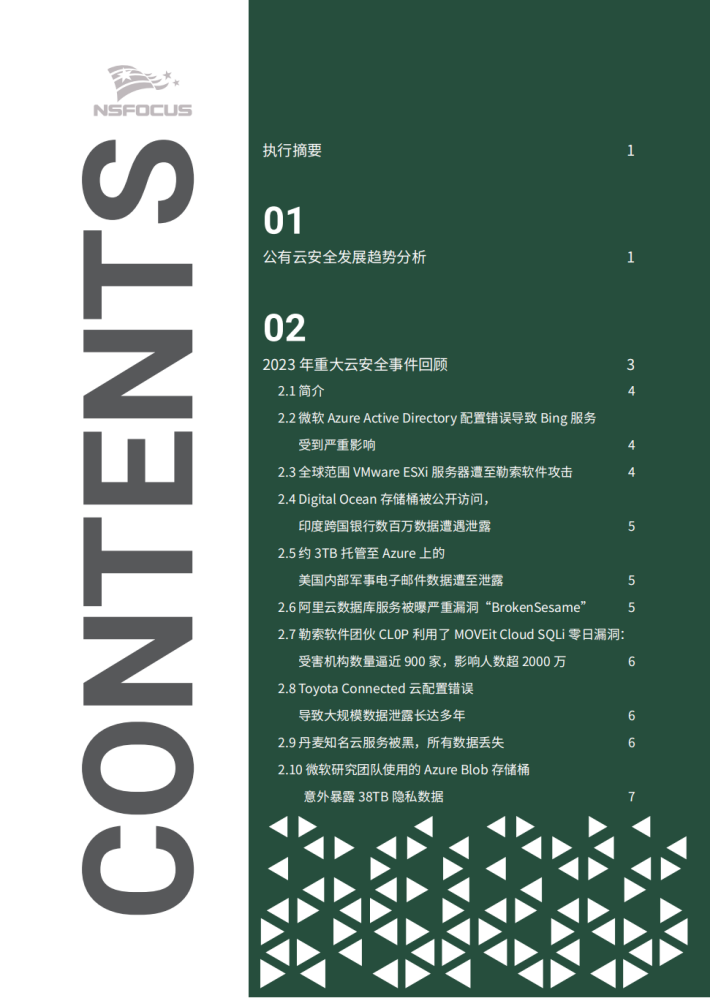 NSFOCUS

CONTENTS

执行摘要 1

01

公有云安全发展趋势分析 1

02

2023 年重大云安全事件回顾 3

2.1 简介 4

2.2 微软 Azure Active Directory 配置错误导致 Bing 服务受到严重影响 4

2.3 全球范围 VMware ESXi 服务器遭至勒索软件攻击 4

2.4 Digital Ocean 存储桶被公开访问，印度跨国银行数百万数据遭遇泄露 5

2.5 约 3TB 托管至 Azure 上的美国内部军事电子邮件数据遭至泄露 5

2.6 阿里云数据库服务被曝严重漏洞“BrokenSesame” 5

2.7 勒索软件团伙 CL0P 利用了 MOVEit Cloud SQLi 零日漏洞：受害机构数量逼近 900 家，影响人数超 2000 万 6

2.8 Toyota Connected 云配置错误导致大规模数据泄露长达多年 6

2.9 丹麦知名云服务被黑，所有数据丢失 6

2.10 微软研究团队使用的 Azure Blob 存储桶意外暴露 38TB 隐私数据 7